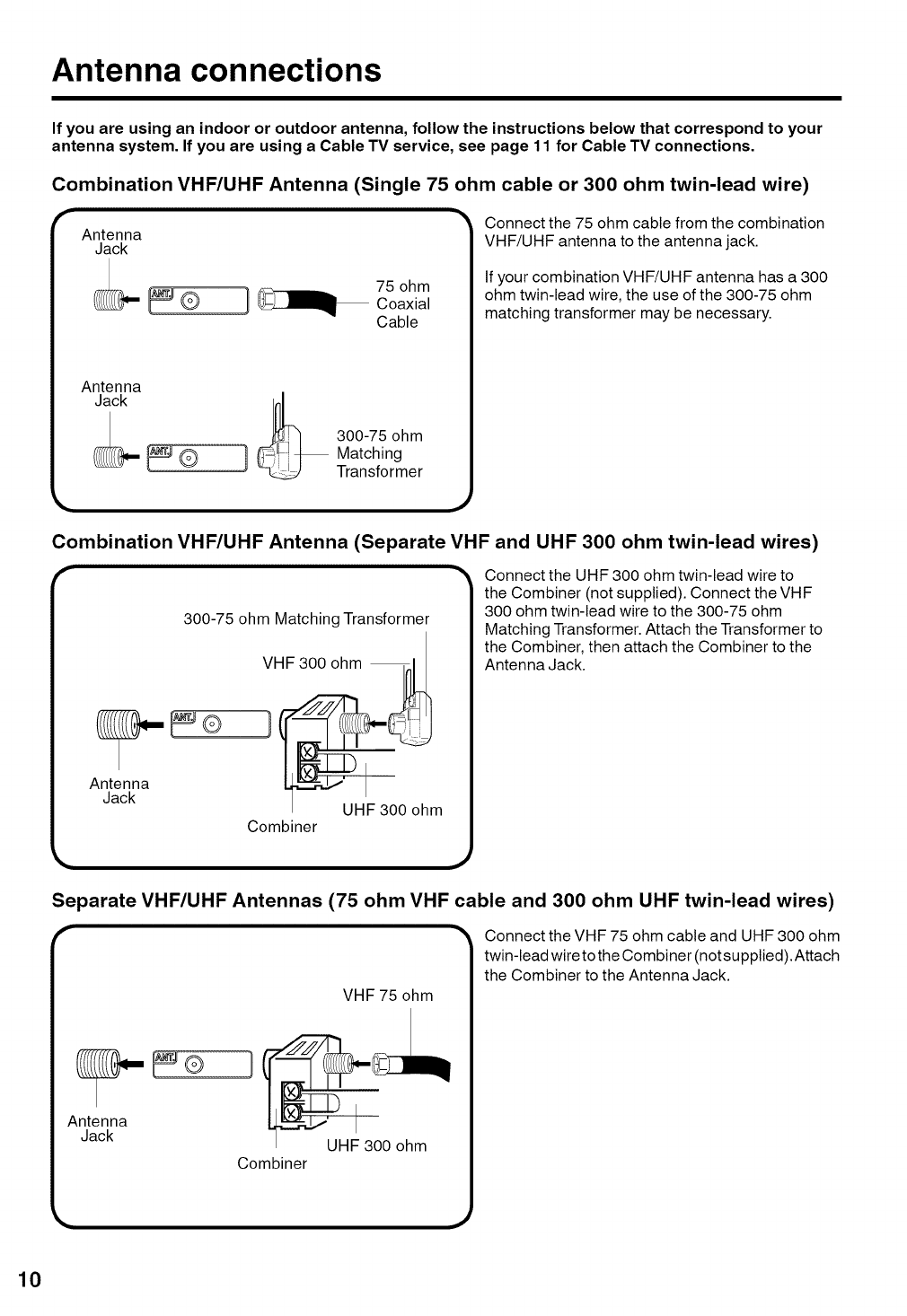 Antenna connections

If you are using an indoor or outdoor antenna, follow the instructions below that correspond to your antenna system. If you are using a Cable TV service, see page 11 for Cable TV connections.

Combination VHF/UHF Antenna (Single 75 ohm cable or 300 ohm twin-lead wire)

Antenna Jack

ANT.

75 ohm Coaxial Cable

Antenna Jack

ANT.

300-75 ohm Matching Transformer

Connect the 75 ohm cable from the combination VHF/UHF antenna to the antenna jack.

If your combination VHF/UHF antenna has a 300 ohm twin-lead wire, the use of the 300-75 ohm matching transformer may be necessary.

Combination VHF/UHF Antenna (Separate VHF and UHF 300 ohm twin-lead wires)

300-75 ohm Matching Transformer

VHF 300 ohm

ANT.

Antenna Jack

UHF 300 ohm

Combiner

Connect the UHF 300 ohm twin-lead wire to the Combiner (not supplied). Connect the VHF 300 ohm twin-lead wire to the 300-75 ohm Matching Transformer. Attach the Transformer to the Combiner, then attach the Combiner to the Antenna Jack.

Separate VHF/UHF Antennas (75 ohm VHF cable and 300 ohm UHF twin-lead wires)

VHF 75 ohm

ANT.

Antenna Jack

UHF 300 ohm

Combiner

Connect the VHF 75 ohm cable and UHF 300 ohm twin-lead wire to the Combiner (not supplied). Attach the Combiner to the Antenna Jack.

10